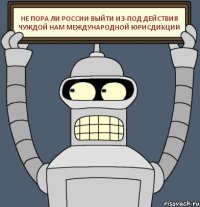 НЕ ПОРА ЛИ РОССИИ ВЫЙТИ ИЗ-ПОД ДЕЙСТВИЯ ЧУЖДОЙ НАМ МЕЖДУНАРОДНОЙ ЮРИСДИКЦИИ

risovach.ru